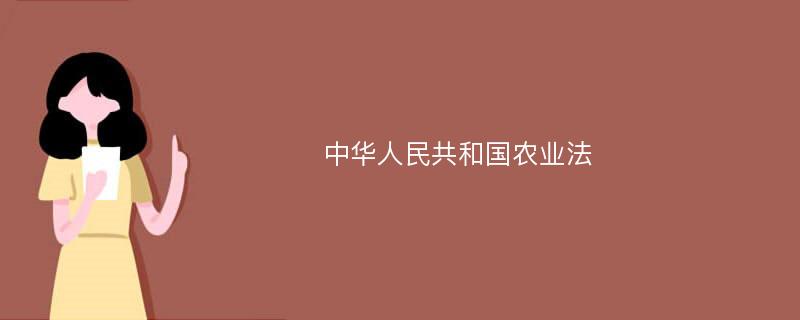 中华人民共和国农业法